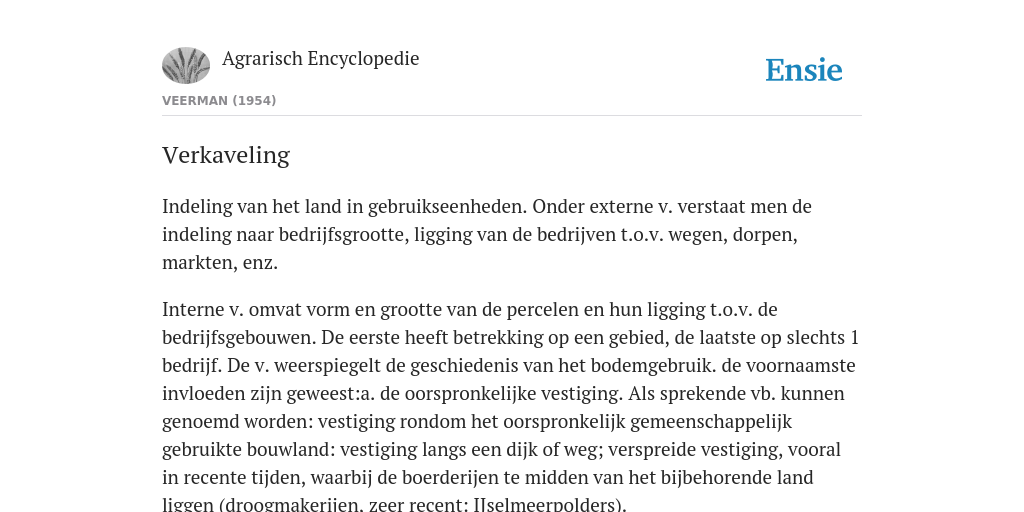 Agrarisch Encyclopedie

Ensie

VEERMAN (1954)

Verkaveling

Indeling van het land in gebruikseenheden. Onder externe v. verstaat men de indeling naar bedrijfsgrootte, ligging van de bedrijven t.o.v. wegen, dorpen, markten, enz.

Interne v. omvat vorm en grootte van de percelen en hun ligging t.o.v. de bedrijfsgebouwen. De eerste heeft betrekking op een gebied, de laatste op slechts 1 bedrijf. De v. weerspiegelt de geschiedenis van het bodemgebruik. de voornaamste invloeden zijn geweest:a. de oorspronkelijke vestiging. Als sprekende vb. kunnen genoemd worden: vestiging rondom het oorspronkelijk gemeenschappelijk gebruikte bouwland: vestiging langs een dijk of weg; verspreide vestiging, vooral in recente tijden, waarbij de boerderijen te midden van het bijbehorende land liggen (droogmakerijen, zeer recent: IJselmeerpolders).